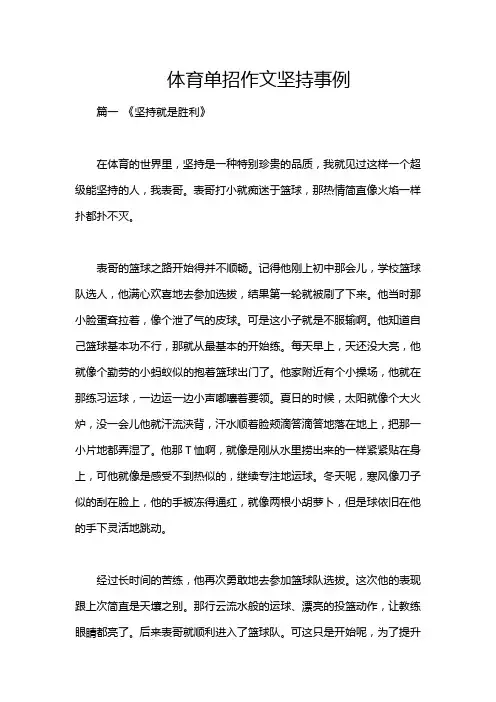 体育单招作文坚持事例

篇一 《坚持就是胜利》

在体育的世界里，坚持是一种特别珍贵的品质，我就见过这样一个超级能坚持的人，我表哥。表哥打小就痴迷于篮球，那热情简直像火焰一样扑都扑不灭。

表哥的篮球之路开始得并不顺畅。记得他刚上初中那会儿，学校篮球队选人，他满心欢喜地去参加选拔，结果第一轮就被刷了下来。他当时那小脸蛋耷拉着，像个泄了气的皮球。可是这小子就是不服输啊。他知道自己篮球基本功不行，那就从最基本的开始练。每天早上，天还没大亮，他就像个勤劳的小蚂蚁似的抱着篮球出门了。他家附近有个小操场，他就在那练习运球，一边运一边小声嘟囔着要领。夏日的时候，太阳就像个大火炉，没一会儿他就汗流浃背，汗水顺着脸颊滴答滴答地落在地上，把那一小片地都弄湿了。他那T恤啊，就像是刚从水里捞出来的一样紧紧贴在身上，可他就像是感受不到热似的，继续专注地运球。冬天呢，寒风像刀子似的刮在脸上，他的手被冻得通红，就像两根小胡萝卜，但是球依旧在他的手下灵活地跳动。

经过长时间的苦练，他再次勇敢地去参加篮球队选拔。这次他的表现跟上次简直是天壤之别。那行云流水般的运球、漂亮的投篮动作，让教练眼睛都亮了。后来表哥就顺利进入了篮球队。可这只是开始呢，为了提升